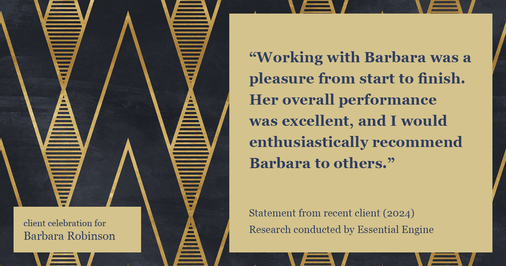 “Working with Barbara was a pleasure from start to finish. Her overall performance was excellent, and I would enthusiastically recommend Barbara to others.”

Statement from recent client (2024)
Research conducted by Essential Engine

client celebration for
Barbara Robinson